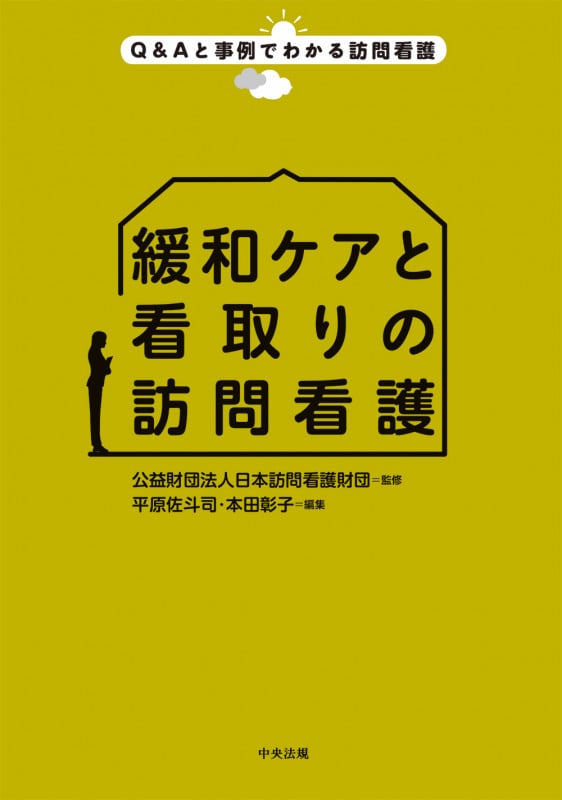 Q＆Aと事例でわかる訪問看護

緩和ケアと
看取りの
訪問看護

公益財団法人日本訪問看護財団＝監修
平原佐斗司・本田彰子＝編集

中央法規